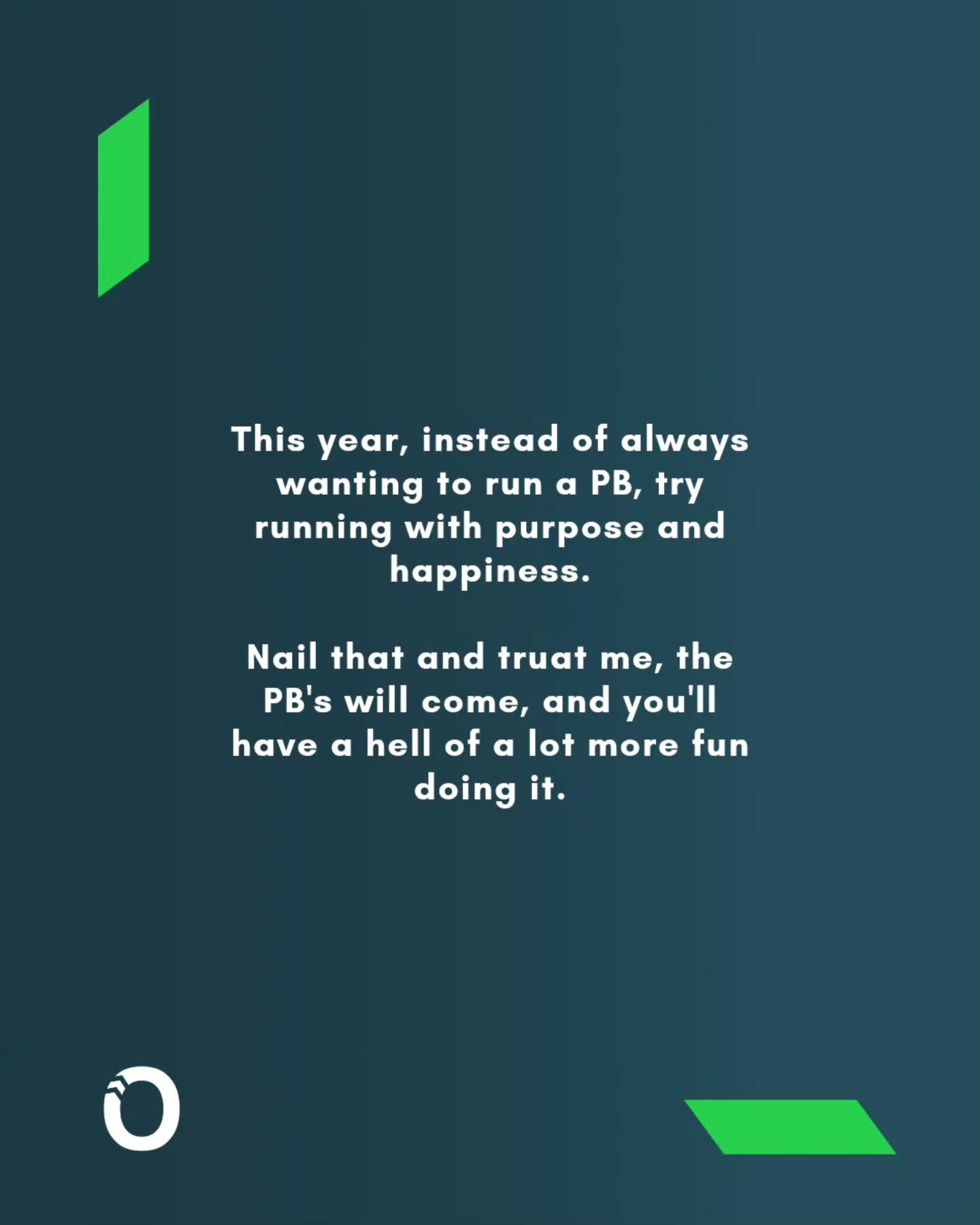 This year, instead of always wanting to run a PB, try running with purpose and happiness.

Nail that and truat me, the PB's will come, and you'll have a hell of a lot more fun doing it.